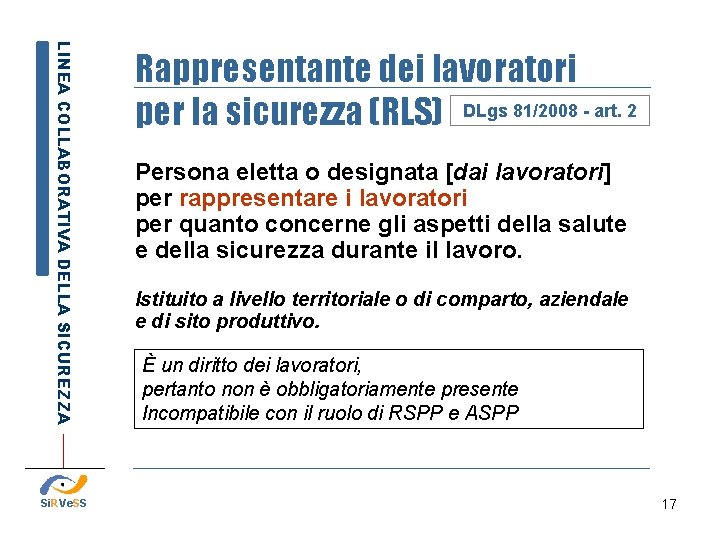 LINEA COLLABORATIVA DELLA SICUREZZA

Rappresentante dei lavoratori per la sicurezza (RLS)

DLgs 81/2008 - art. 2

Persona eletta o designata [dai lavoratori] per rappresentare i lavoratori per quanto concerne gli aspetti della salute e della sicurezza durante il lavoro.

Istituito a livello territoriale o di comparto, aziendale e di sito produttivo.

È un diritto dei lavoratori,
pertanto non è obbligatoriamente presente
Incompatibile con il ruolo di RSPP e ASPP

SiRVeSS

17